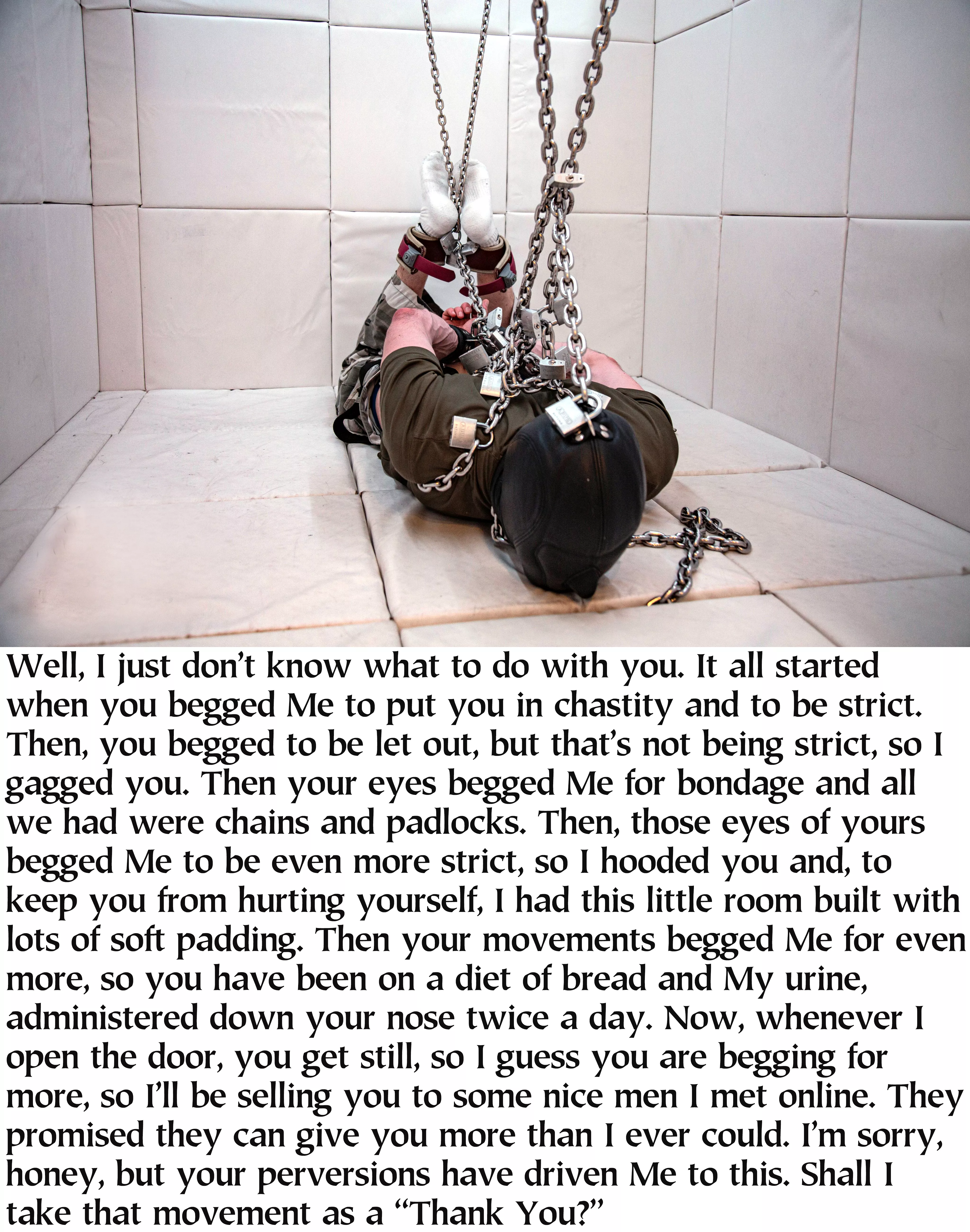 Well, I just don't know what to do with you. It all started when you begged Me to put you in chastity and to be strict. Then, you begged to be let out, but that's not being strict, so I gagged you. Then your eyes begged Me for bondage and all we had were chains and padlocks. Then, those eyes of yours begged Me to be even more strict, so I hooded you and, to keep you from hurting yourself, I had this little room built with lots of soft padding. Then your movements begged Me for even more, so you have been on a diet of bread and My urine, administered down your nose twice a day. Now, whenever I open the door, you get still, so I guess you are begging for more, so I'll be selling you to some nice men I met online. They promised they can give you more than I ever could. I'm sorry, honey, but your perversions have driven Me to this. Shall I take that movement as a "Thank You?"